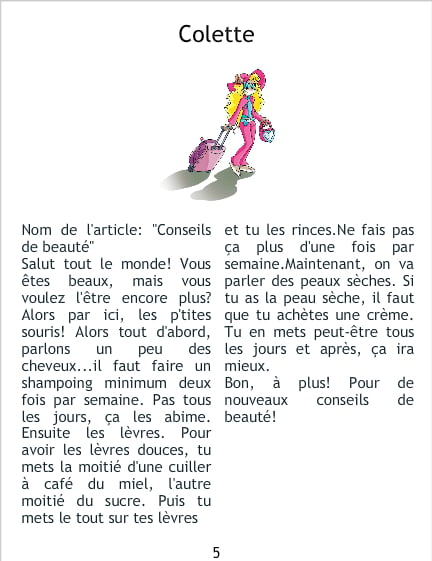 Colette

Nom de l'article: "Conseils de beauté"
Salut tout le monde! Vous êtes beaux, mais vous voulez l'être encore plus? Alors par ici, les p'tites souris! Alors tout d'abord, parlons un peu des cheveux...il faut faire un shampoing minimum deux fois par semaine. Pas tous les jours, ça les abime. Ensuite les lèvres. Pour avoir les lèvres douces, tu mets la moitié d'une cuiller à café du miel, l'autre moitié du sucre. Puis tu mets le tout sur tes lèvres et tu les rinces.Ne fais pas ça plus d'une fois par semaine.Maintenant, on va parler des peaux sèches. Si tu as la peau sèche, il faut que tu achètes une crème. Tu en mets peut-être tous les jours et après, ça ira mieux.
Bon, à plus! Pour de nouveaux conseils de beauté!

5